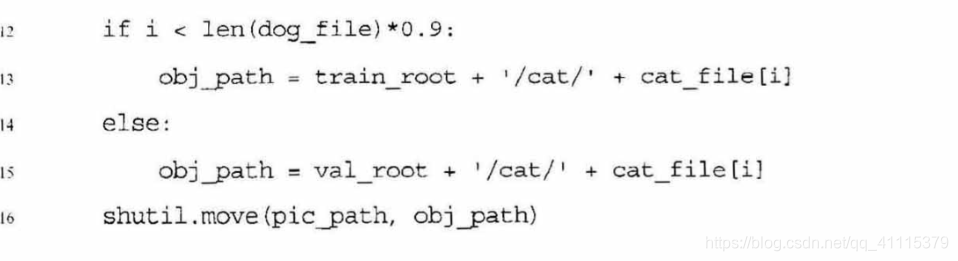 12 if i < len(dog_file)*0.9:

13 obj_path = train_root + '/cat/' + cat_file[i]

14 else:

15 obj_path = val_root + '/cat/' + cat_file[i]

16 shutil.move(pic_path, obj_path)

https://blog.csdn.net/qq_41115379